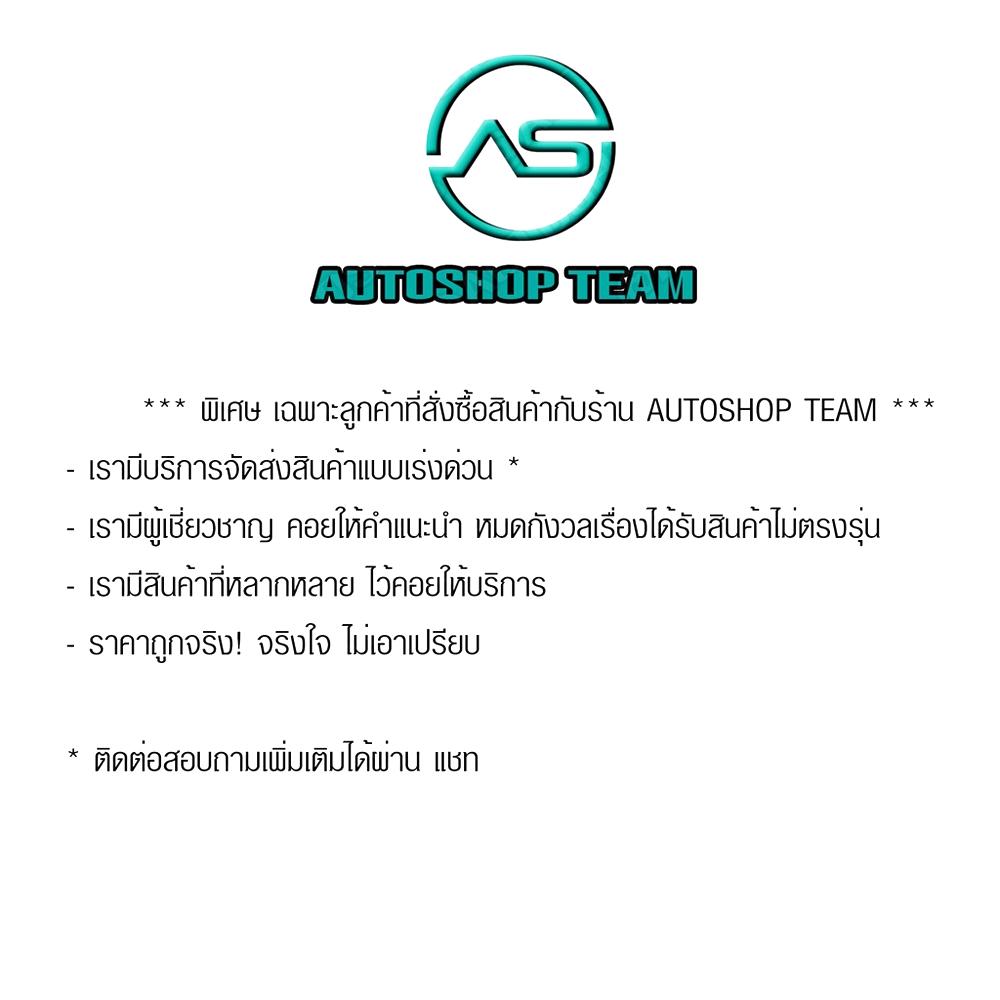 AS

AUTOSHOP TEAM

*** พิเศษ เฉพาะลูกค้าที่สั่งซื้อสินค้ากับร้าน AUTOSHOP TEAM ***

- เรามีบริการจัดส่งสินค้าแบบเร่งด่วน *

- เรามีผู้เชี่ยวชาญ คอยให้คำแนะนำ หมดกังวลเรื่องได้รับสินค้าไม่ตรงรุ่น

- เรามีสินค้าที่หลากหลาย ไว้คอยให้บริการ

- ราคาถูกจริง! จริงใจ ไม่เอาเปรียบ

* ติดต่อสอบถามเพิ่มเติมได้ผ่าน แชท